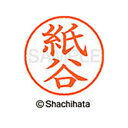 紙谷

SAMPLE

© Shachihata